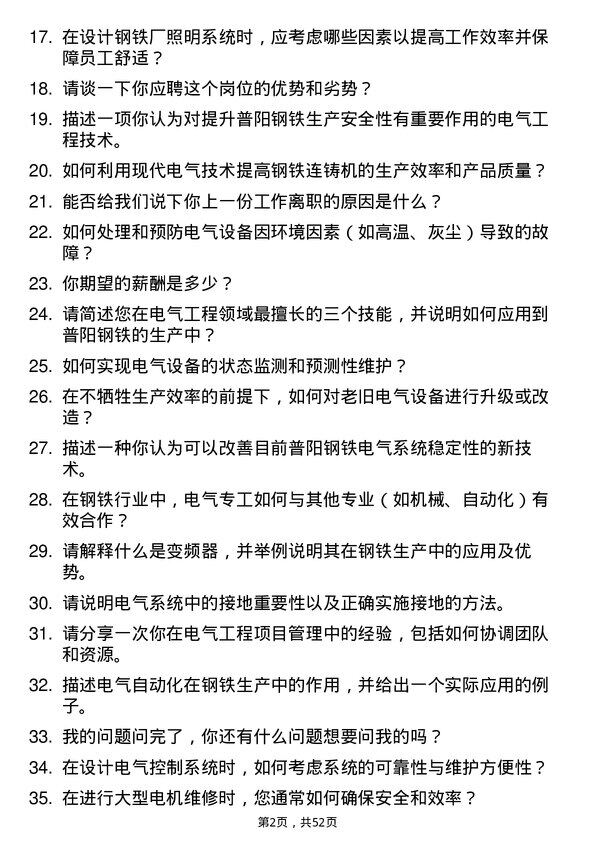 17. 在设计钢铁厂照明系统时，应考虑哪些因素以提高工作效率并保障员工舒适？

18. 请谈一下你应聘这个岗位的优势和劣势？

19. 描述一项你认为对提升普阳钢铁生产安全性有重要作用的电气工程技术。

20. 如何利用现代电气技术提高钢铁连铸机的生产效率和产品质量？

21. 能否给我们说下你上一份工作离职的原因是什么？

22. 如何处理和预防电气设备因环境因素（如高温、灰尘）导致的故障？

23. 你期望的薪酬是多少？

24. 请简述您在电气工程领域最擅长的三个技能，并说明如何应用到普阳钢铁的生产中？

25. 如何实现电气设备的状态监测和预测性维护？

26. 在不牺牲生产效率的前提下，如何对老旧电气设备进行升级或改造？

27. 描述一种你认为可以改善目前普阳钢铁电气系统稳定性的新技术。

28. 在钢铁行业中，电气专工如何与其他专业（如机械、自动化）有效合作？

29. 请解释什么是变频器，并举例说明其在钢铁生产中的应用及优势。

30. 请说明电气系统中的接地重要性以及正确实施接地的方法。

31. 请分享一次你在电气工程项目管理中的经验，包括如何协调团队和资源。

32. 描述电气自动化在钢铁生产中的作用，并给出一个实际应用的例子。

33. 我的问题问完了，你还有什么问题想要问我的吗？

34. 在设计电气控制系统时，如何考虑系统的可靠性与维护方便性？

35. 在进行大型电机维修时，您通常如何确保安全和效率？

第2页，共52页